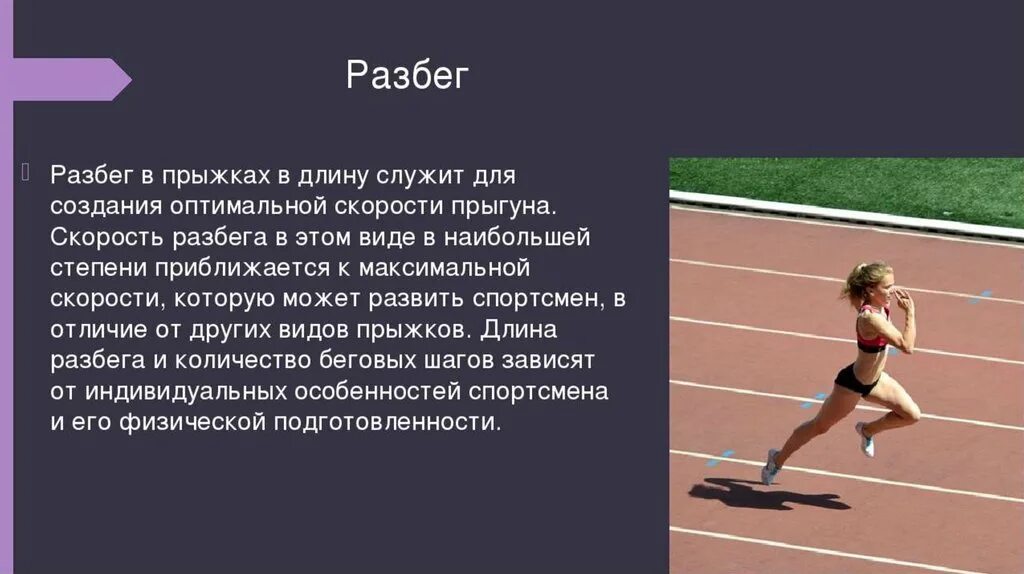 Разбег

Разбег в прыжках в длину служит для создания оптимальной скорости прыгуна. Скорость разбега в этом виде в наибольшей степени приближается к максимальной скорости, которую может развить спортсмен, в отличие от других видов прыжков. Длина разбега и количество беговых шагов зависят от индивидуальных особенностей спортсмена и его физической подготовленности.